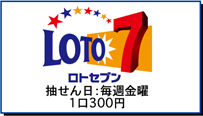 LOTO 7
ロトセブン
抽せん日:毎週金曜
1口300円